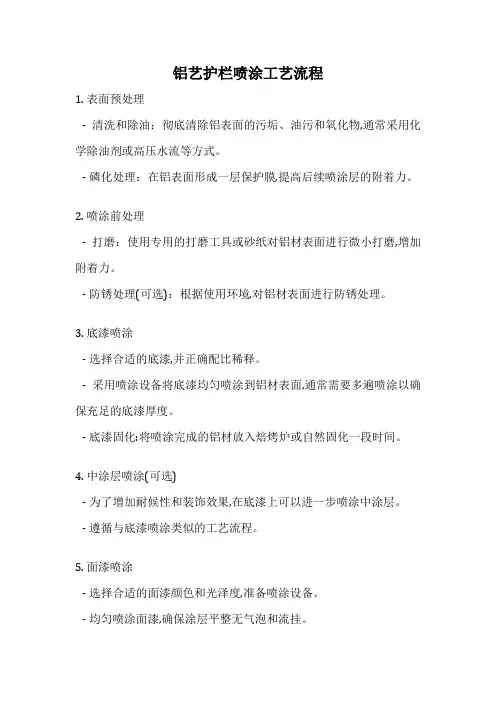 铝艺护栏喷涂工艺流程

1. 表面预处理

- 清洗和除油：彻底清除铝表面的污垢、油污和氧化物,通常采用化学除油剂或高压水流等方式。

- 磷化处理：在铝表面形成一层保护膜,提高后续喷涂层的附着力。

2. 喷涂前处理

- 打磨：使用专用的打磨工具或砂纸对铝材表面进行微小打磨,增加附着力。

- 防锈处理(可选)：根据使用环境,对铝材表面进行防锈处理。

3. 底漆喷涂

- 选择合适的底漆,并正确配比稀释。

- 采用喷涂设备将底漆均匀喷涂到铝材表面,通常需要多遍喷涂以确保充足的底漆厚度。

- 底漆固化:将喷涂完成的铝材放入焙烤炉或自然固化一段时间。

4. 中涂层喷涂(可选)

- 为了增加耐候性和装饰效果,在底漆上可以进一步喷涂中涂层。

- 遵循与底漆喷涂类似的工艺流程。

5. 面漆喷涂

- 选择合适的面漆颜色和光泽度,准备喷涂设备。

- 均匀喷涂面漆,确保涂层平整无气泡和流挂。